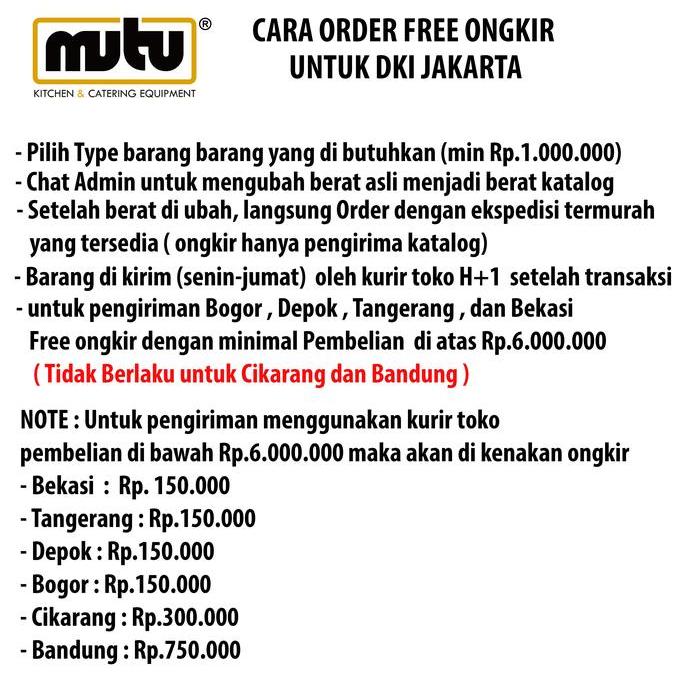 mutu®
KITCHEN & CATERING EQUIPMENT

CARA ORDER FREE ONGKIR
UNTUK DKI JAKARTA

- Pilih Type barang barang yang di butuhkan (min Rp.1.000.000)
- Chat Admin untuk mengubah berat asli menjadi berat katalog
- Setelah berat di ubah, langsung Order dengan ekspedisi termurah yang tersedia ( ongkir hanya pengirima katalog)
- Barang di kirim (senin-jumat) oleh kurir toko H+1 setelah transaksi
- untuk pengiriman Bogor , Depok , Tangerang , dan Bekasi Free ongkir dengan minimal Pembelian di atas Rp.6.000.000
( Tidak Berlaku untuk Cikarang dan Bandung )

NOTE : Untuk pengiriman menggunakan kurir toko
pembelian di bawah Rp.6.000.000 maka akan di kenakan ongkir
- Bekasi : Rp. 150.000
- Tangerang : Rp.150.000
- Depok : Rp.150.000
- Bogor : Rp.150.000
- Cikarang : Rp.300.000
- Bandung : Rp.750.000